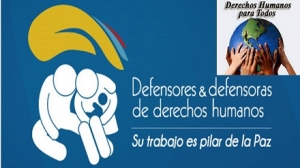 Derechos Humanos para Todos

Defensores & defensoras de derechos humanos

Su trabajo es pilar de la Paz